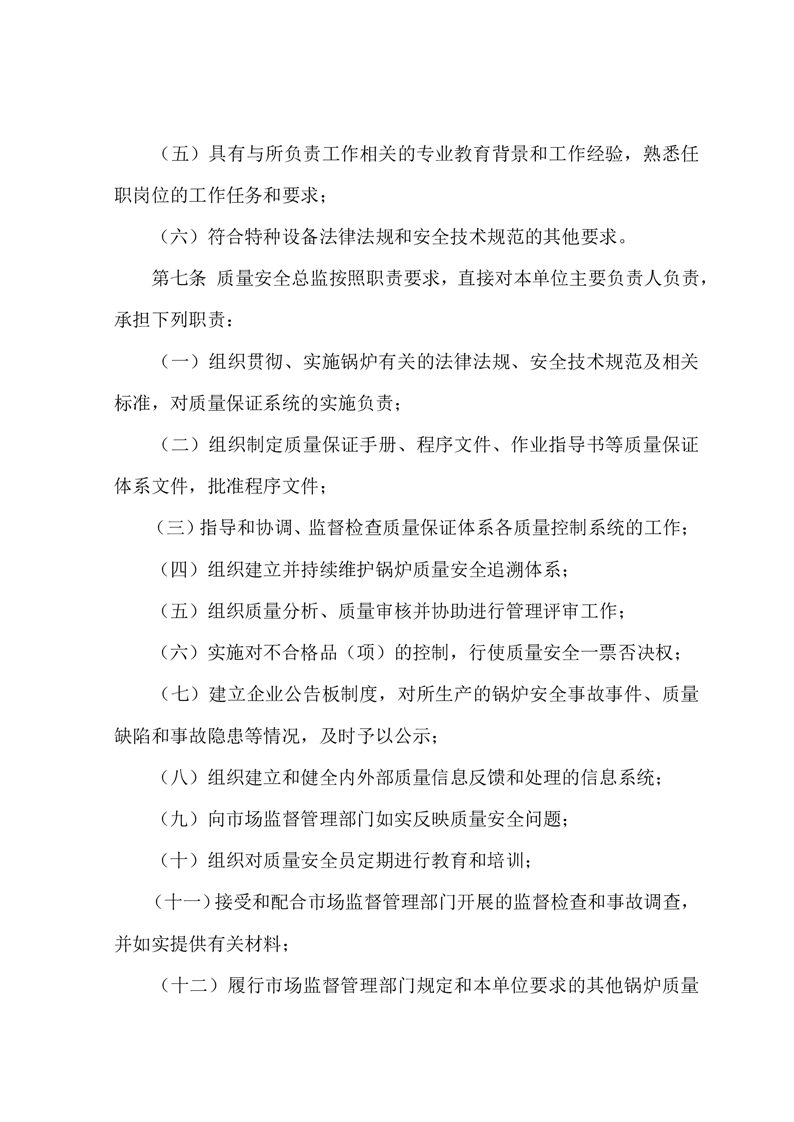 （五）具有与所负责工作相关的专业教育背景和工作经验，熟悉任职岗位的工作任务和要求；

（六）符合特种设备法律法规和安全技术规范的其他要求。

第七条 质量安全总监按照职责要求，直接对本单位主要负责人负责，承担下列职责：

（一）组织贯彻、实施锅炉有关的法律法规、安全技术规范及相关标准，对质量保证系统的实施负责；

（二）组织制定质量保证手册、程序文件、作业指导书等质量保证体系文件，批准程序文件；

（三）指导和协调、监督检查质量保证体系各质量控制系统的工作；

（四）组织建立并持续维护锅炉质量安全追溯体系；

（五）组织质量分析、质量审核并协助进行管理评审工作；

（六）实施对不合格品（项）的控制，行使质量安全一票否决权；

（七）建立企业公告板制度，对所生产的锅炉安全事故事件、质量缺陷和事故隐患等情况，及时予以公示；

（八）组织建立和健全内外部质量信息反馈和处理的信息系统；

（九）向市场监督管理部门如实反映质量安全问题；

（十）组织对质量安全员定期进行教育和培训；

（十一）接受和配合市场监督管理部门开展的监督检查和事故调查，并如实提供有关材料；

（十二）履行市场监督管理部门规定和本单位要求的其他锅炉质量